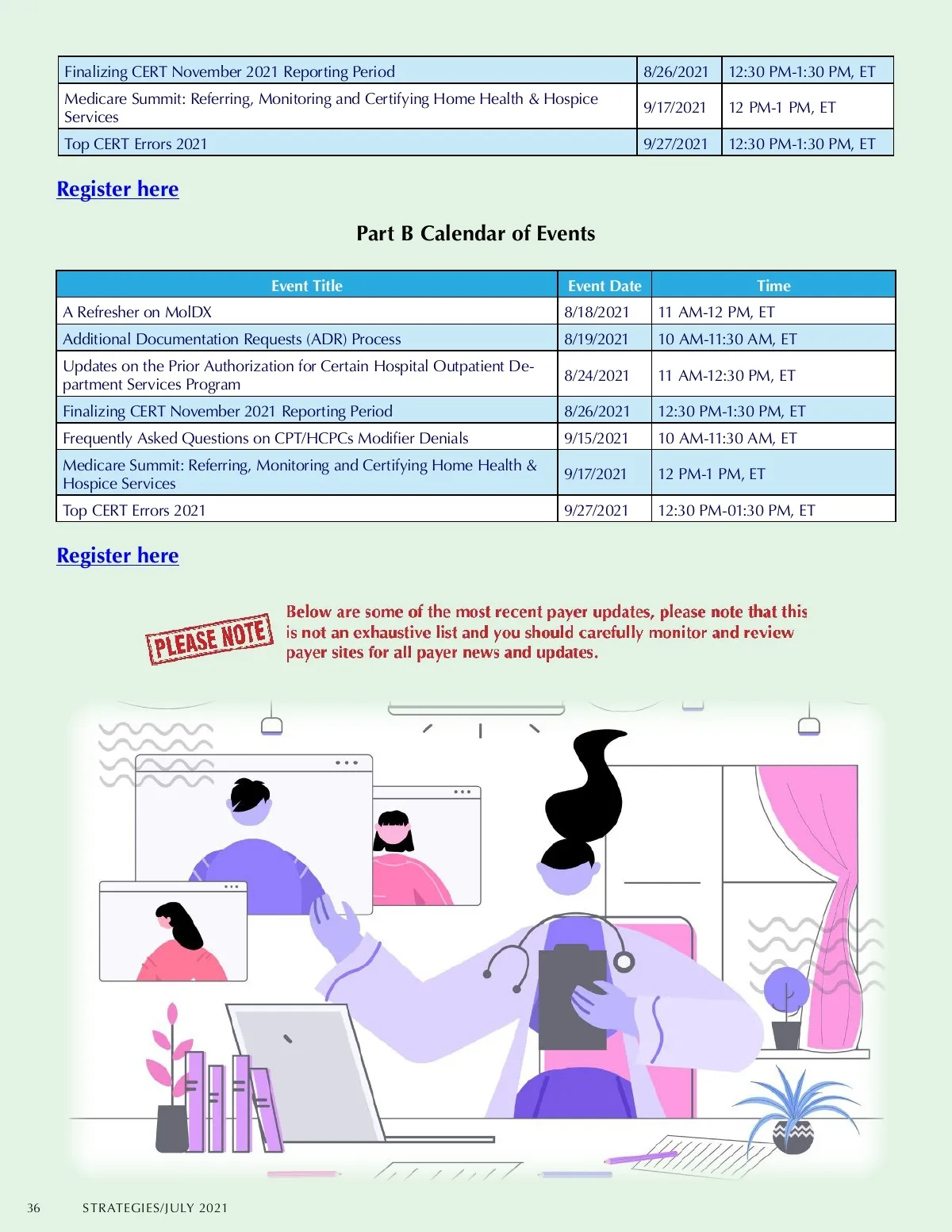 | Finalizing CERT November 2021 Reporting Period | 8/26/2021 | 12:30 PM-1:30 PM, ET |
|---|---|---|
| Medicare Summit: Referring, Monitoring and Certifying Home Health & Hospice Services | 9/17/2021 | 12 PM-1 PM, ET |
| Top CERT Errors 2021 | 9/27/2021 | 12:30 PM-1:30 PM, ET |

Register here

Part B Calendar of Events

| Event Title | Event Date | Time |
|---|---|---|
| A Refresher on MolDX | 8/18/2021 | 11 AM-12 PM, ET |
| Additional Documentation Requests (ADR) Process | 8/19/2021 | 10 AM-11:30 AM, ET |
| Updates on the Prior Authorization for Certain Hospital Outpatient Department Services Program | 8/24/2021 | 11 AM-12:30 PM, ET |
| Finalizing CERT November 2021 Reporting Period | 8/26/2021 | 12:30 PM-1:30 PM, ET |
| Frequently Asked Questions on CPT/HCPCs Modifier Denials | 9/15/2021 | 10 AM-11:30 AM, ET |
| Medicare Summit: Referring, Monitoring and Certifying Home Health & Hospice Services | 9/17/2021 | 12 PM-1 PM, ET |
| Top CERT Errors 2021 | 9/27/2021 | 12:30 PM-01:30 PM, ET |

Register here

PLEASE NOTE

Below are some of the most recent payer updates, please note that this is not an exhaustive list and you should carefully monitor and review payer sites for all payer news and updates.

36 STRATEGIES/JULY 2021